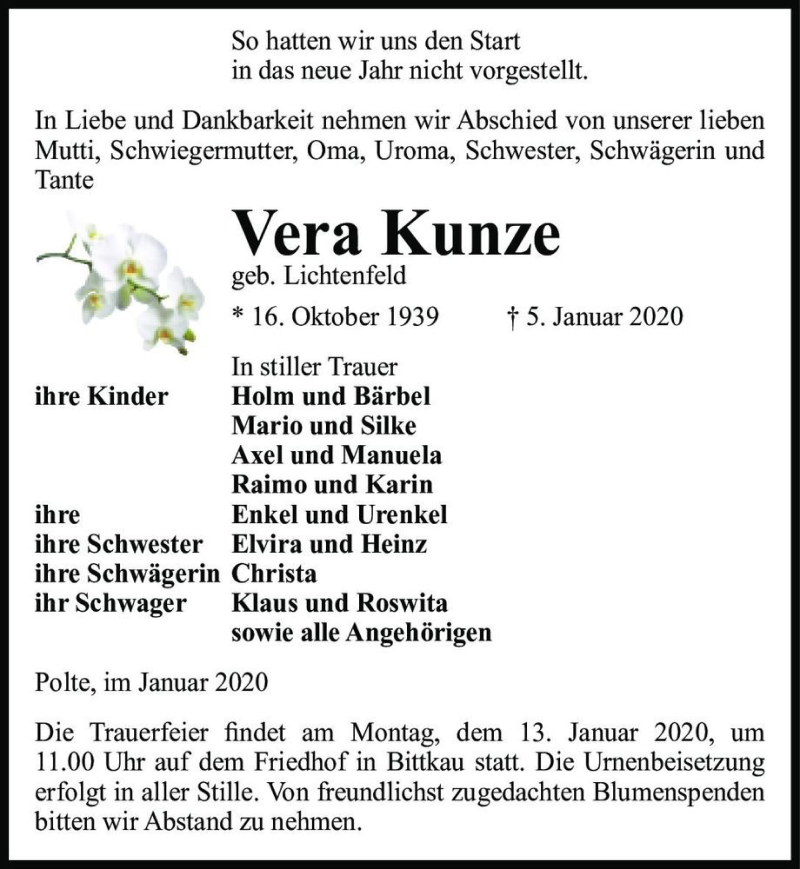 So hatten wir uns den Start
in das neue Jahr nicht vorgestellt.

In Liebe und Dankbarkeit nehmen wir Abschied von unserer lieben Mutti, Schwiegermutter, Oma, Uroma, Schwester, Schwägerin und Tante

Vera Kunze
geb. Lichtenfeld

* 16. Oktober 1939 † 5. Januar 2020

In stiller Trauer
ihre Kinder Holm und Bärbel
Mario und Silke
Axel und Manuela
Raimo und Karin
ihre Enkel und Urenkel
ihre Schwester Elvira und Heinz
ihre Schwägerin Christa
ihr Schwager Klaus und Roswita
sowie alle Angehörigen

Polte, im Januar 2020

Die Trauerfeier findet am Montag, dem 13. Januar 2020, um 11.00 Uhr auf dem Friedhof in Bittkau statt. Die Urnenbeisetzung erfolgt in aller Stille. Von freundlichst zugedachten Blumenspenden bitten wir Abstand zu nehmen.